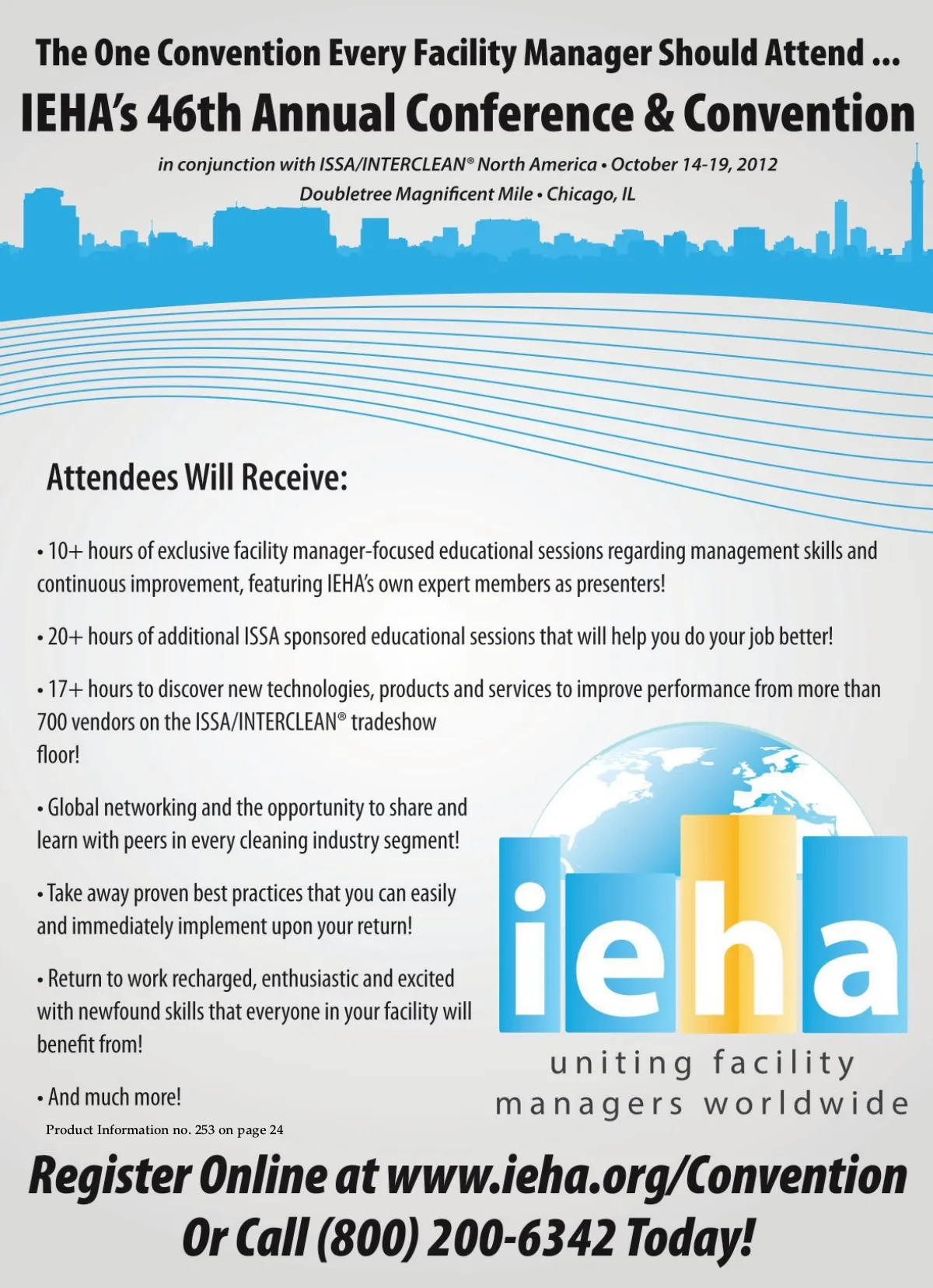 The One Convention Every Facility Manager Should Attend ...

IEHA's 46th Annual Conference & Convention

in conjunction with ISSA/INTERCLEAN® North America • October 14-19, 2012
Doubletree Magnificent Mile • Chicago, IL

Attendees Will Receive:

• 10+ hours of exclusive facility manager-focused educational sessions regarding management skills and continuous improvement, featuring IEHA's own expert members as presenters!

• 20+ hours of additional ISSA sponsored educational sessions that will help you do your job better!

• 17+ hours to discover new technologies, products and services to improve performance from more than 700 vendors on the ISSA/INTERCLEAN® tradeshow floor!

• Global networking and the opportunity to share and learn with peers in every cleaning industry segment!

• Take away proven best practices that you can easily and immediately implement upon your return!

• Return to work recharged, enthusiastic and excited with newfound skills that everyone in your facility will benefit from!

• And much more!

ieha
uniting facility managers worldwide

Product Information no. 253 on page 24

Register Online at www.ieha.org/Convention
Or Call (800) 200-6342 Today!